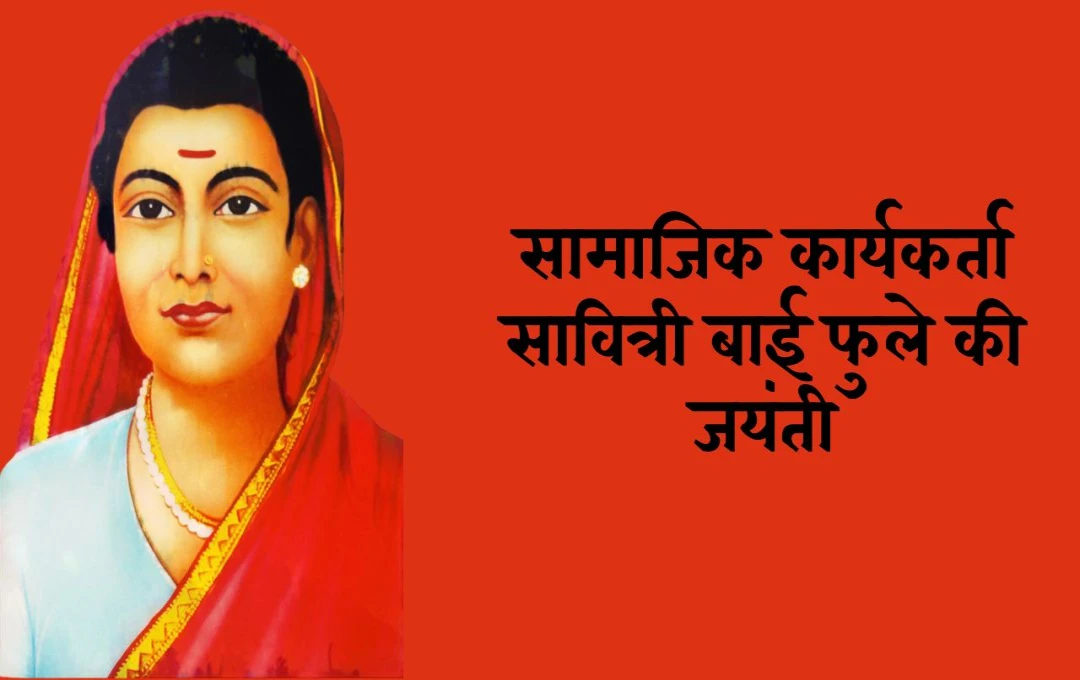 सामाजिक कार्यकर्ता सावित्री बाई फुले की जयंती